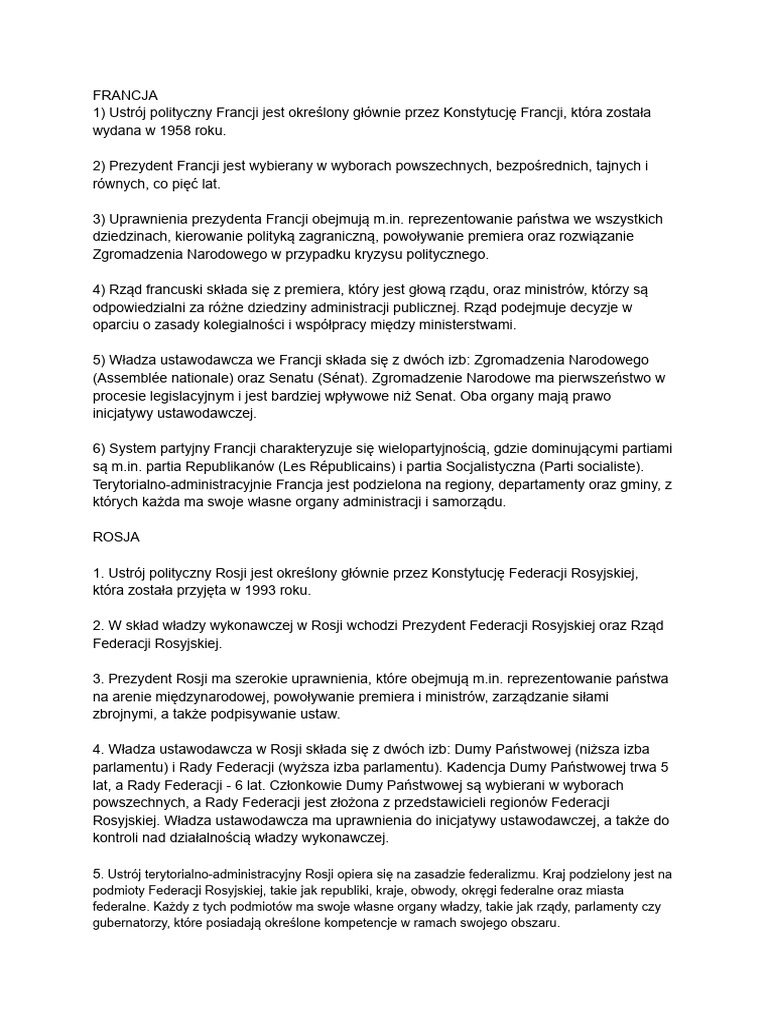 FRANCJA
1) Ustrój polityczny Francji jest określony głównie przez Konstytucję Francji, która została wydana w 1958 roku.

2) Prezydent Francji jest wybierany w wyborach powszechnych, bezpośrednich, tajnych i równych, co pięć lat.

3) Uprawnienia prezydenta Francji obejmują m.in. reprezentowanie państwa we wszystkich dziedzinach, kierowanie polityką zagraniczną, powoływanie premiera oraz rozwiązanie Zgromadzenia Narodowego w przypadku kryzysu politycznego.

4) Rząd francuski składa się z premiera, który jest głową rządu, oraz ministrów, którzy są odpowiedzialni za różne dziedziny administracji publicznej. Rząd podejmuje decyzje w oparciu o zasady kolegialności i współpracy między ministerstwami.

5) Władza ustawodawcza we Francji składa się z dwóch izb: Zgromadzenia Narodowego (Assemblée nationale) oraz Senatu (Sénat). Zgromadzenie Narodowe ma pierwszeństwo w procesie legislacyjnym i jest bardziej wpływowe niż Senat. Oba organy mają prawo inicjatywy ustawodawczej.

6) System partyjny Francji charakteryzuje się wielopartyjnością, gdzie dominującymi partiami są m.in. partia Republikanów (Les Républicains) i partia Socjalistyczna (Parti socialiste). Terytorialno-administracyjnie Francja jest podzielona na regiony, departamenty oraz gminy, z których każda ma swoje własne organy administracji i samorządu.

ROSJA

1. Ustrój polityczny Rosji jest określony głównie przez Konstytucję Federacji Rosyjskiej, która została przyjęta w 1993 roku.

2. W skład władzy wykonawczej w Rosji wchodzi Prezydent Federacji Rosyjskiej oraz Rząd Federacji Rosyjskiej.

3. Prezydent Rosji ma szerokie uprawnienia, które obejmują m.in. reprezentowanie państwa na arenie międzynarodowej, powoływanie premiera i ministrów, zarządzanie siłami zbrojnymi, a także podpisywanie ustaw.

4. Władza ustawodawcza w Rosji składa się z dwóch izb: Dumy Państwowej (niższa izba parlamentu) i Rady Federacji (wyższa izba parlamentu). Kadencja Dumy Państwowej trwa 5 lat, a Rady Federacji - 6 lat. Członkowie Dumy Państwowej są wybierani w wyborach powszechnych, a Rady Federacji jest złożona z przedstawicieli regionów Federacji Rosyjskiej. Władza ustawodawcza ma uprawnienia do inicjatywy ustawodawczej, a także do kontroli nad działalnością władzy wykonawczej.

5. Ustrój terytorialno-administracyjny Rosji opiera się na zasadzie federalizmu. Kraj podzielony jest na podmioty Federacji Rosyjskiej, takie jak republiki, kraje, obwody, okręgi federalne oraz miasta federalne. Każdy z tych podmiotów ma swoje własne organy władzy, takie jak rządy, parlamenty czy gubernatorzy, które posiadają określone kompetencje w ramach swojego obszaru.